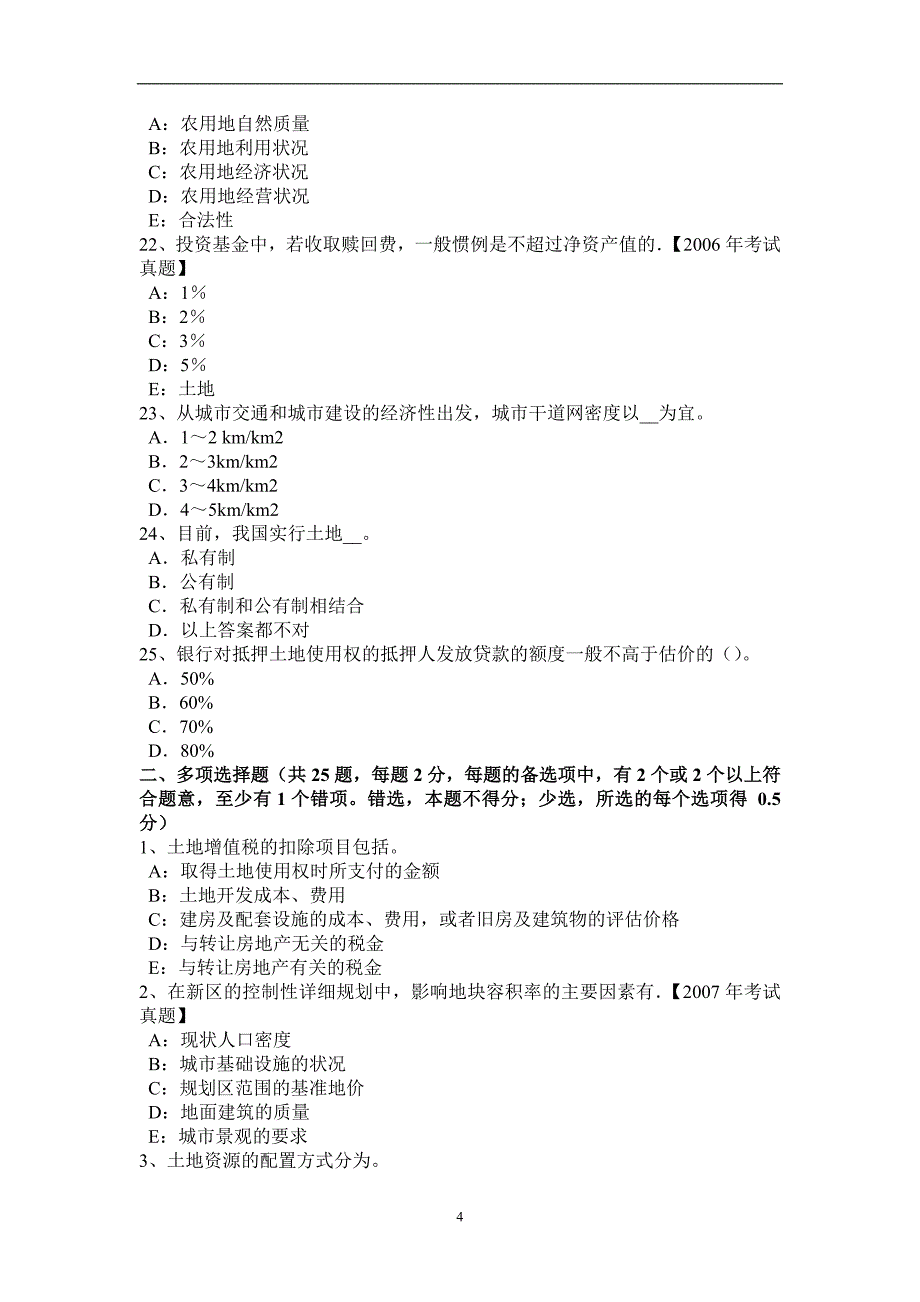 A：农用地自然质量
B：农用地利用状况
C：农用地经济状况
D：农用地经营状况
E：合法性
22、投资基金中，若收取赎回费，一般惯例是不超过净资产值的.【2006 年考试真题】
A：1%
B：2%
C：3%
D：5%
E：土地
23、从城市交通和城市建设的经济性出发，城市干道网密度以__为宜。
A．1～2 km/km2
B．2～3km/km2
C．3～4km/km2
D．4～5km/km2
24、目前，我国实行土地__。
A．私有制
B．公有制
C．私有制和公有制相结合
D．以上答案都不对
25、银行对抵押土地使用权的抵押人发放贷款的额度一般不高于估价的（）。
A．50%
B．60%
C．70%
D．80%
二、多项选择题（共 25 题，每题 2 分，每题的备选项中，有 2 个或 2 个以上符合题意，至少有 1 个错项。错选，本题不得分；少选，所选的每个选项得 0.5 分）
1、土地增值税的扣除项目包括。
A：取得土地使用权时所支付的金额
B：土地开发成本、费用
C：建房及配套设施的成本、费用，或者旧房及建筑物的评估价格
D：与转让房地产无关的税金
E：与转让房地产有关的税金
2、在新区的控制性详细规划中，影响地块容积率的主要因素有.【2007 年考试真题】
A：现状人口密度
B：城市基础设施的状况
C：规划区范围的基准地价
D：地面建筑的质量
E：城市景观的要求
3、土地资源的配置方式分为。

4